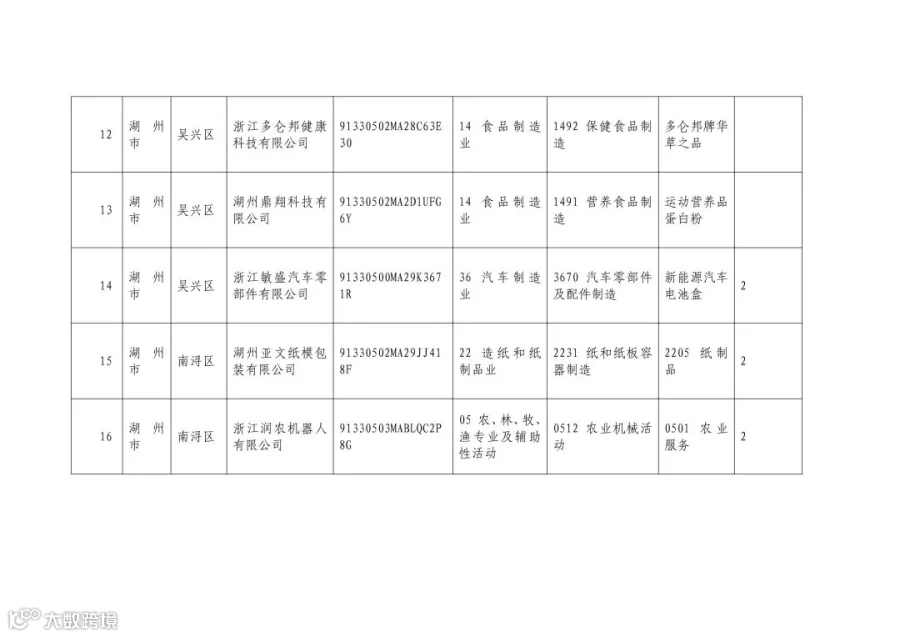 | 12 | 湖州市 | 吴兴区 | 浙江多仑邦健康科技有限公司 | 91330502MA28C63E30 | 14 食品制造业 | 1492 保健食品制造 | 多仑邦牌华草之品 |  |
|---|---|---|---|---|---|---|---|---|
| 13 | 湖州市 | 吴兴区 | 湖州鼎翔科技有限公司 | 91330502MA2D1UFG6Y | 14 食品制造业 | 1491 营养食品制造 | 运动营养品蛋白粉 |  |
| 14 | 湖州市 | 吴兴区 | 浙江敏盛汽车零部件有限公司 | 91330500MA29K3671R | 36 汽车制造业 | 3670 汽车零部件及配件制造 | 新能源汽车电池盒 | 2 |
| 15 | 湖州市 | 南浔区 | 湖州亚文纸模包装有限公司 | 91330502MA29JJ418F | 22 造纸和纸制品业 | 2231 纸和纸板容器制造 | 2205 纸制品 | 2 |
| 16 | 湖州市 | 南浔区 | 浙江润农机器人有限公司 | 91330503MABLQC2P8G | 05 农、林、牧、渔专业及辅助性活动 | 0512 农业机械活动 | 0501 农业服务 | 2 |

大数跨境